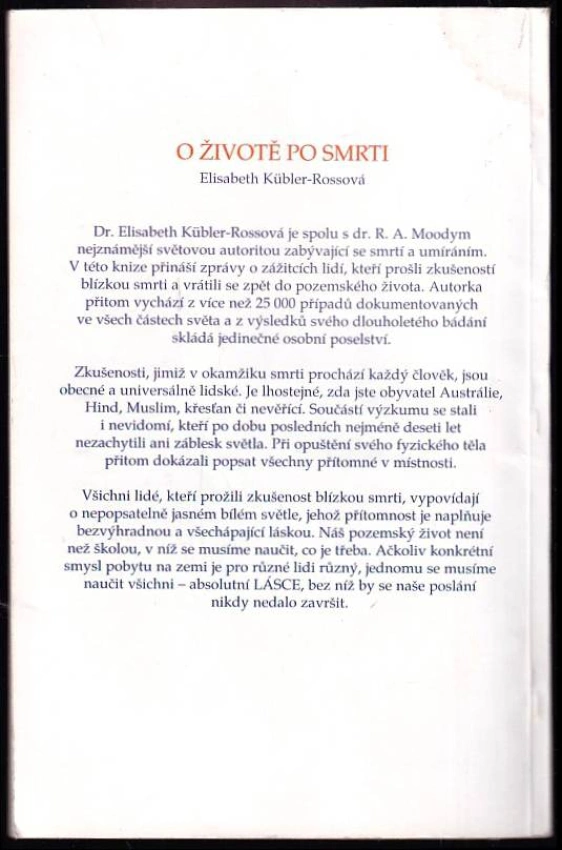 O ŽIVOTĚ PO SMRTI
Elisabeth Kübler-Rossová

Dr. Elisabeth Kübler-Rossová je spolu s dr. R. A. Moodym nejznámější světovou autoritou zabývající se smrtí a umíráním. V této knize přináší zprávy o zážitcích lidí, kteří prošli zkušeností blízkou smrti a vrátili se zpět do pozemského života. Autorka přitom vychází z více než 25 000 případů dokumentovaných ve všech částech světa a z výsledků svého dlouholetého bádání skládá jedinečné osobní poselství.

Zkušenosti, jimiž v okamžiku smrti prochází každý člověk, jsou obecné a universálně lidské. Je lhostejné, zda jste obyvatel Austrálie, Hind, Muslim, křesťan či nevěřící. Součástí výzkumu se stali i nevidomí, kteří po dobu posledních nejméně deseti let nezachytili ani záblesk světla. Při opuštění svého fyzického těla přitom dokázali popsat všechny přítomné v místnosti.

Všichni lidé, kteří prožili zkušenost blízkou smrti, vypovídají o nepopsatelně jasném bílém světle, jehož přítomnost je naplňuje bezvýhradnou a všechápající láskou. Náš pozemský život není než školou, v níž se musíme naučit, co je třeba. Ačkoliv konkrétní smysl pobytu na zemi je pro různé lidi různý, jednomu se musíme naučit všichni – absolutní LÁSCE, bez níž by se naše poslání nikdy nedalo završit.